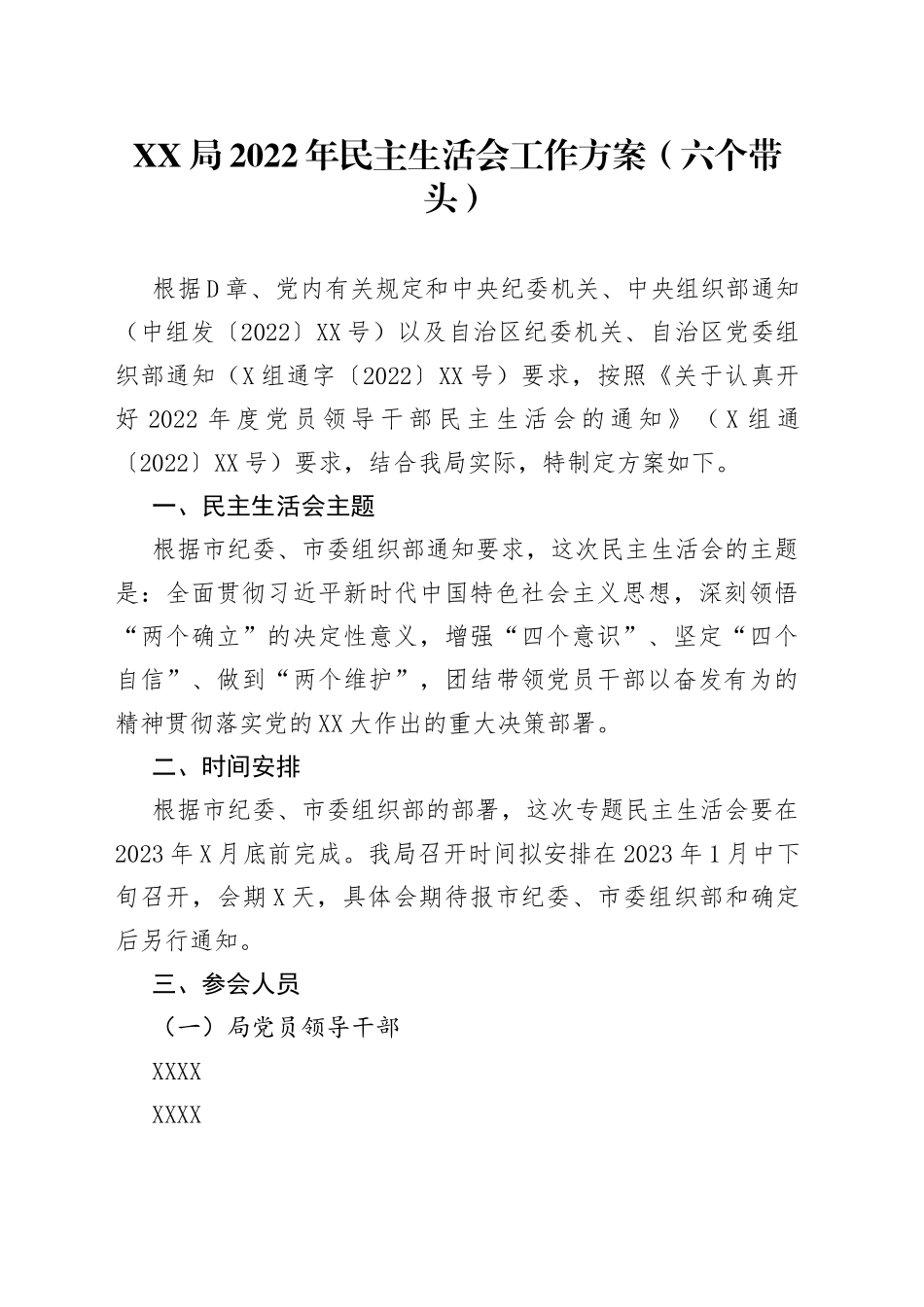 XX局2022年民主生活会工作方案（六个带头）

根据D章、党内有关规定和中央纪委机关、中央组织部通知（中组发〔2022〕XX号）以及自治区纪委机关、自治区党委组织部通知（X组通字〔2022〕XX号）要求，按照《关于认真开好2022年度党员领导干部民主生活会的通知》（X组通〔2022〕XX号）要求，结合我局实际，特制定方案如下。

一、民主生活会主题

根据市纪委、市委组织部通知要求，这次民主生活会的主题是：全面贯彻习近平新时代中国特色社会主义思想，深刻领悟“两个确立”的决定性意义，增强“四个意识”、坚定“四个自信”、做到“两个维护”，团结带领党员干部以奋发有为的精神贯彻落实党的XX大作出的重大决策部署。

二、时间安排

根据市纪委、市委组织部的部署，这次专题民主生活会要在2023年X月底前完成。我局召开时间拟安排在2023年1月中下旬召开，会期X天，具体会期待报市纪委、市委组织部和确定后另行通知。

三、参会人员

（一）局党员领导干部

XXXX

XXXX